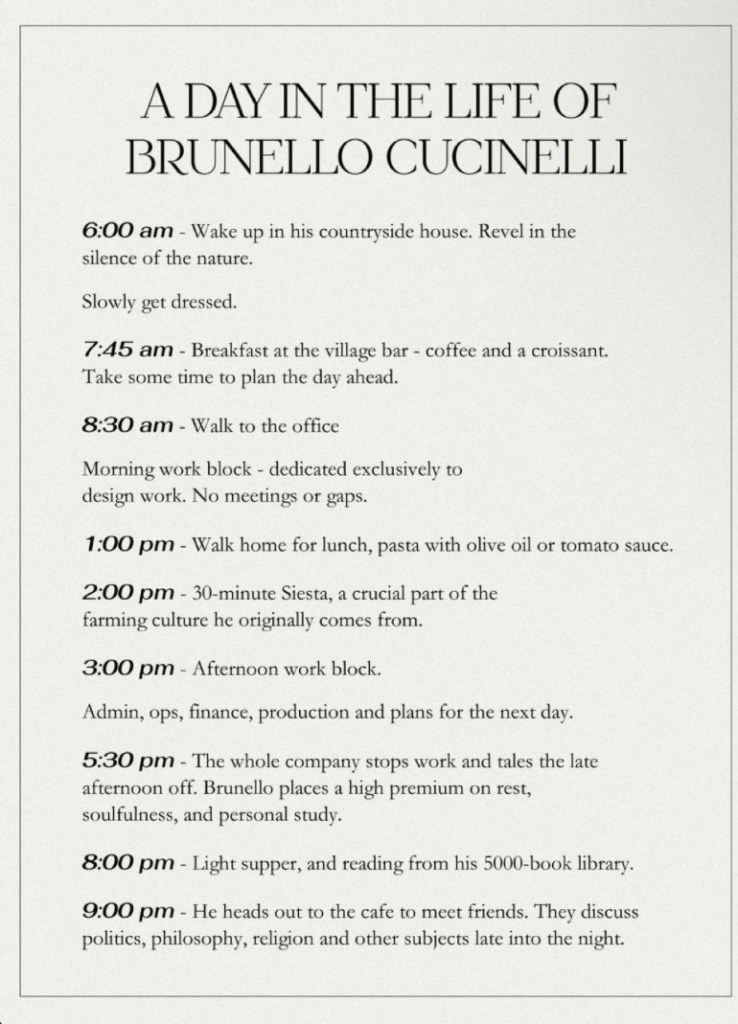 A DAY IN THE LIFE OF BRUNELLO CUCINELLI

6:00 am - Wake up in his countryside house. Revel in the silence of the nature.

Slowly get dressed.

7:45 am - Breakfast at the village bar - coffee and a croissant. Take some time to plan the day ahead.

8:30 am - Walk to the office

Morning work block - dedicated exclusively to design work. No meetings or gaps.

1:00 pm - Walk home for lunch, pasta with olive oil or tomato sauce.

2:00 pm - 30-minute Siesta, a crucial part of the farming culture he originally comes from.

3:00 pm - Afternoon work block.

Admin, ops, finance, production and plans for the next day.

5:30 pm - The whole company stops work and tales the late afternoon off. Brunello places a high premium on rest, soulfulness, and personal study.

8:00 pm - Light supper, and reading from his 5000-book library.

9:00 pm - He heads out to the cafe to meet friends. They discuss politics, philosophy, religion and other subjects late into the night.